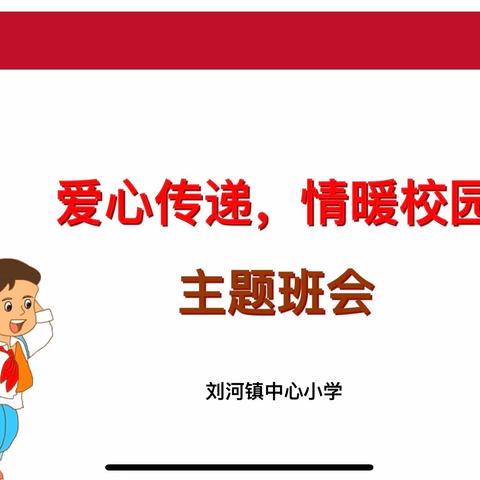 爱心传递，情暖校园

主题班会

刘河镇中心小学